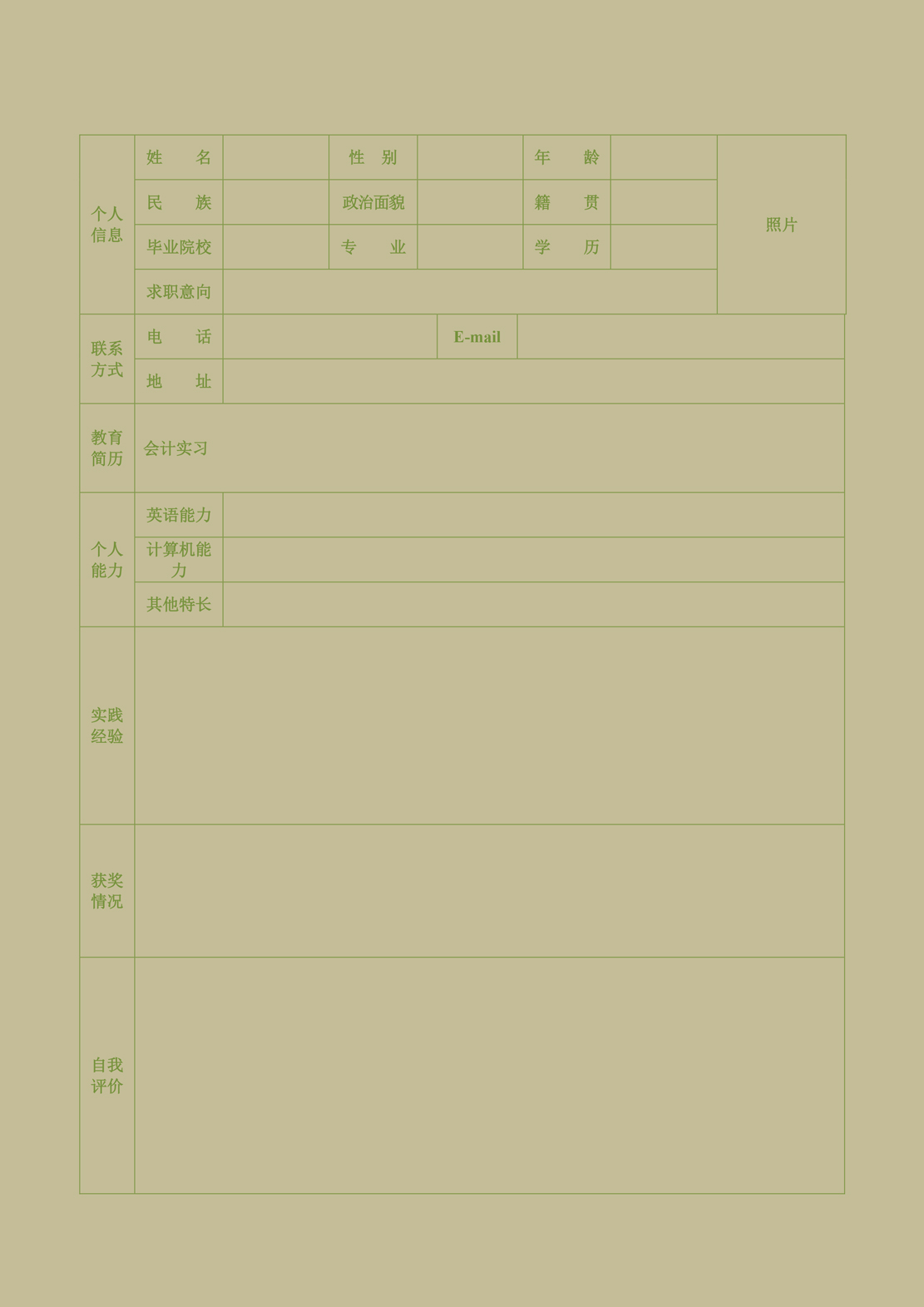 | 个人信息 | 姓　名 | | 性　别 | | 年　龄 | | 照片 |
|---|---|---|---|---|---|---|---|
| | 民　族 | | 政治面貌 | | 籍　贯 | | |
| | 毕业院校 | | 专　业 | | 学　历 | | |
| | 求职意向 | | | | | | |
| 联系方式 | 电　话 | | E-mail | | | | |
| | 地　址 | | | | | | |
| 教育简历 | 会计实习 | | | | | | |
| 个人能力 | 英语能力 | | | | | | |
| | 计算机能力 | | | | | | |
| | 其他特长 | | | | | | |
| 实践经验 | | | | | | | |
| 获奖情况 | | | | | | | |
| 自我评价 | | | | | | | |